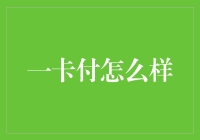 一卡付怎么样